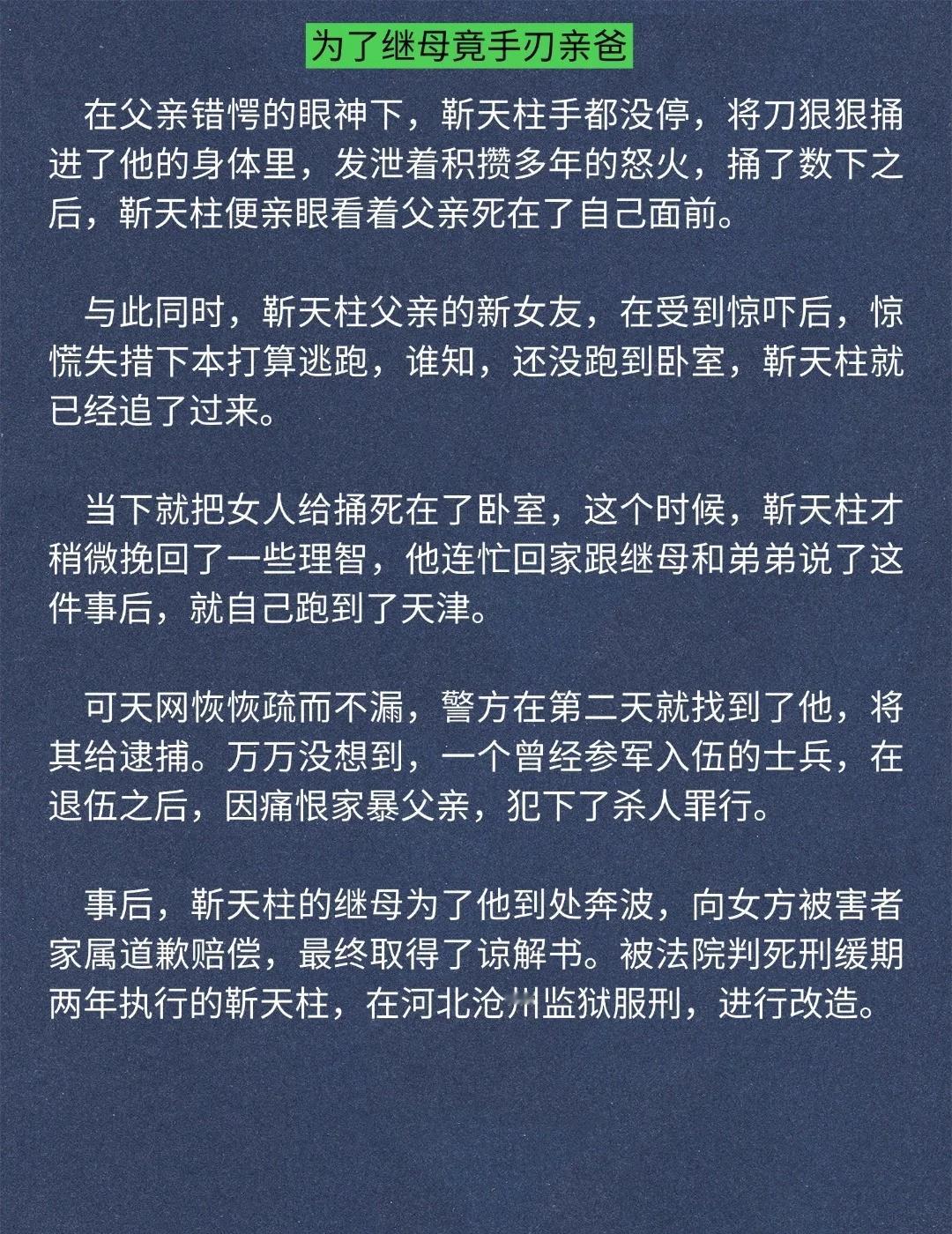 为了继母竟手刃亲爸

在父亲错愕的眼神下，靳天柱手都没停，将刀狠狠捅进了他的身体里，发泄着积攒多年的怒火，捅了数下之后，靳天柱便亲眼看着父亲死在了自己面前。

与此同时，靳天柱父亲的新女友，在受到惊吓后，惊慌失措下本打算逃跑，谁知，还没跑到卧室，靳天柱就已经追了过来。

当下就把女人给捅死在了卧室，这个时候，靳天柱才稍微挽回了一些理智，他连忙回家跟继母和弟弟说了这件事后，就自己跑到了天津。

可天网恢恢疏而不漏，警方在第二天就找到了他，将其给逮捕。万万没想到，一个曾经参军入伍的士兵，在退伍之后，因痛恨家暴父亲，犯下了杀人罪行。

事后，靳天柱的继母为了他到处奔波，向女方被害者家属道歉赔偿，最终取得了谅解书。被法院判死刑缓期两年执行的靳天柱，在河北沧州监狱服刑，进行改造。